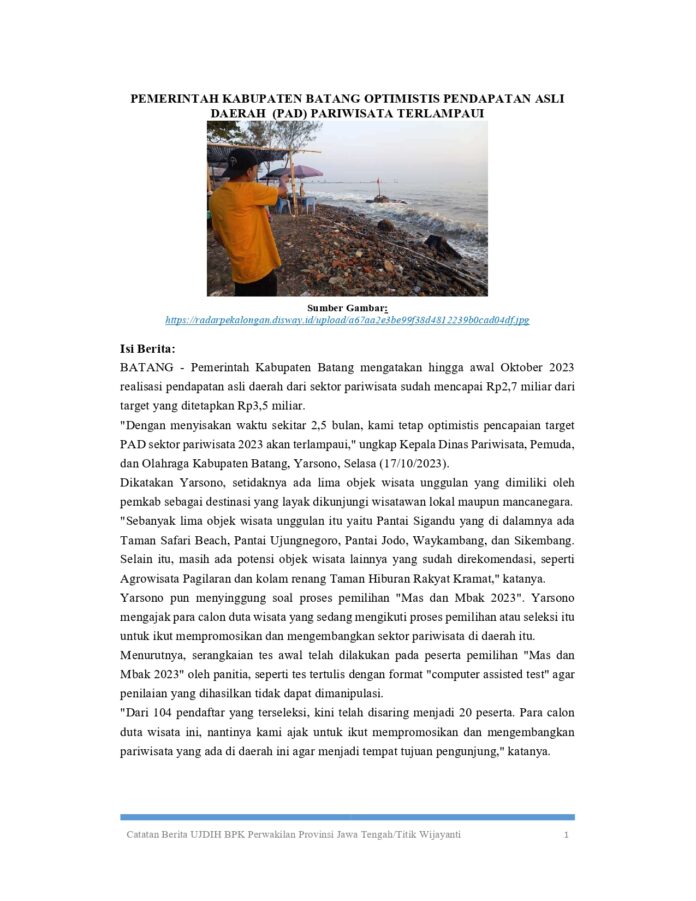 PEMERINTAH KABUPATEN BATANG OPTIMISTIS PENDAPATAN ASLI DAERAH (PAD) PARIWISATA TERLAMPAUI

Sumber Gambar:
https://radarpekalongan.disway.id/upload/a67aa2e3be99f38d4812239b0cad04df.jpg

Isi Berita:
BATANG - Pemerintah Kabupaten Batang mengatakan hingga awal Oktober 2023 realisasi pendapatan asli daerah dari sektor pariwisata sudah mencapai Rp2,7 miliar dari target yang ditetapkan Rp3,5 miliar.
"Dengan menyisakan waktu sekitar 2,5 bulan, kami tetap optimistis pencapaian target PAD sektor pariwisata 2023 akan terlampaui," ungkap Kepala Dinas Pariwisata, Pemuda, dan Olahraga Kabupaten Batang, Yarsono, Selasa (17/10/2023).
Dikatakan Yarsono, setidaknya ada lima objek wisata unggulan yang dimiliki oleh pemkab sebagai destinasi yang layak dikunjungi wisatawan lokal maupun mancanegara.
"Sebanyak lima objek wisata unggulan itu yaitu Pantai Sigandu yang di dalamnya ada Taman Safari Beach, Pantai Ujungnegoro, Pantai Jodo, Waykambang, dan Sikembang. Selain itu, masih ada potensi objek wisata lainnya yang sudah direkomendasi, seperti Agrowisata Pagilaran dan kolam renang Taman Hiburan Rakyat Kramat," katanya.
Yarsono pun menyinggung soal proses pemilihan "Mas dan Mbak 2023". Yarsono mengajak para calon duta wisata yang sedang mengikuti proses pemilihan atau seleksi itu untuk ikut mempromosikan dan mengembangkan sektor pariwisata di daerah itu.
Menurutnya, serangkaian tes awal telah dilakukan pada peserta pemilihan "Mas dan Mbak 2023" oleh panitia, seperti tes tertulis dengan format "computer assisted test" agar penilaian yang dihasilkan tidak dapat dimanipulasi.
"Dari 104 pendaftar yang terseleksi, kini telah disaring menjadi 20 peserta. Para calon duta wisata ini, nantinya kami ajak untuk ikut mempromosikan dan mengembangkan pariwisata yang ada di daerah ini agar menjadi tempat tujuan pengunjung," katanya.

Catatan Berita UJDIH BPK Perwakilan Provinsi Jawa Tengah/Titik Wijayanti 1